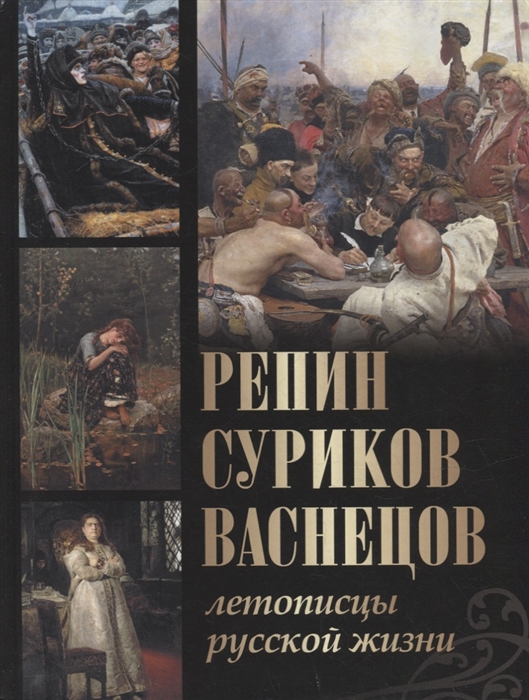 РЕПИН
СУРИКОВ
ВАСНЕЦОВ

летописцы
русской жизни